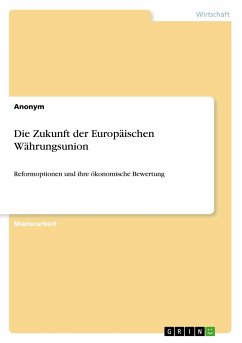 Wirtschaft

Anonym

Die Zukunft der Europäischen Währungsunion

Reformoptionen und ihre ökonomische Bewertung

Masterarbeit

GRIN